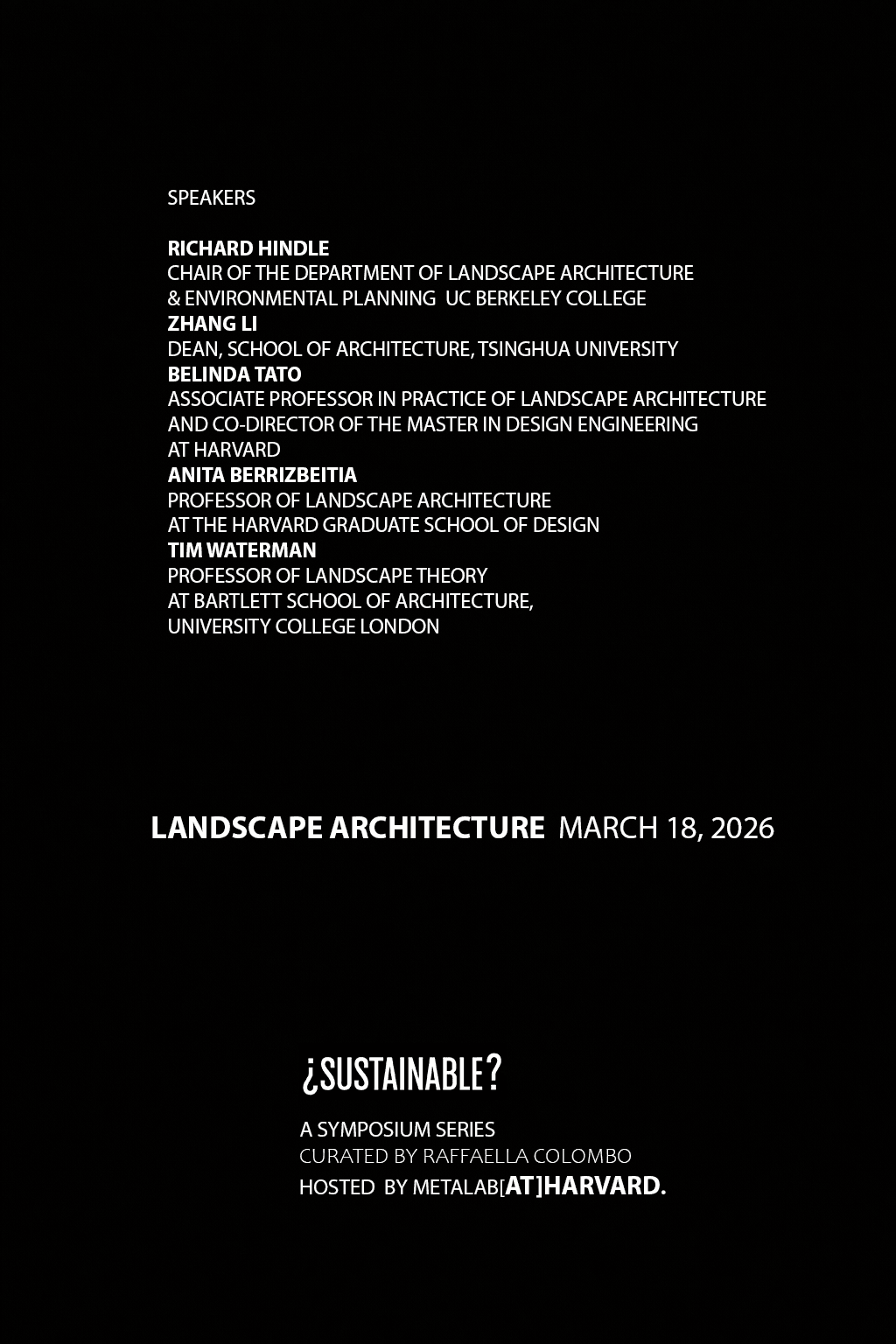 SPEAKERS

RICHARD HINDLE
CHAIR OF THE DEPARTMENT OF LANDSCAPE ARCHITECTURE & ENVIRONMENTAL PLANNING UC BERKELEY COLLEGE
ZHANG LI
DEAN, SCHOOL OF ARCHITECTURE, TSINGHUA UNIVERSITY
BELINDA TATO
ASSOCIATE PROFESSOR IN PRACTICE OF LANDSCAPE ARCHITECTURE AND CO-DIRECTOR OF THE MASTER IN DESIGN ENGINEERING AT HARVARD
ANITA BERRIZBEITIA
PROFESSOR OF LANDSCAPE ARCHITECTURE AT THE HARVARD GRADUATE SCHOOL OF DESIGN
TIM WATERMAN
PROFESSOR OF LANDSCAPE THEORY AT BARTLETT SCHOOL OF ARCHITECTURE, UNIVERSITY COLLEGE LONDON

LANDSCAPE ARCHITECTURE MARCH 18, 2026

¿SUSTAINABLE?

A SYMPOSIUM SERIES
CURATED BY RAFFAELLA COLOMBO
HOSTED BY METALAB[AT]HARVARD.